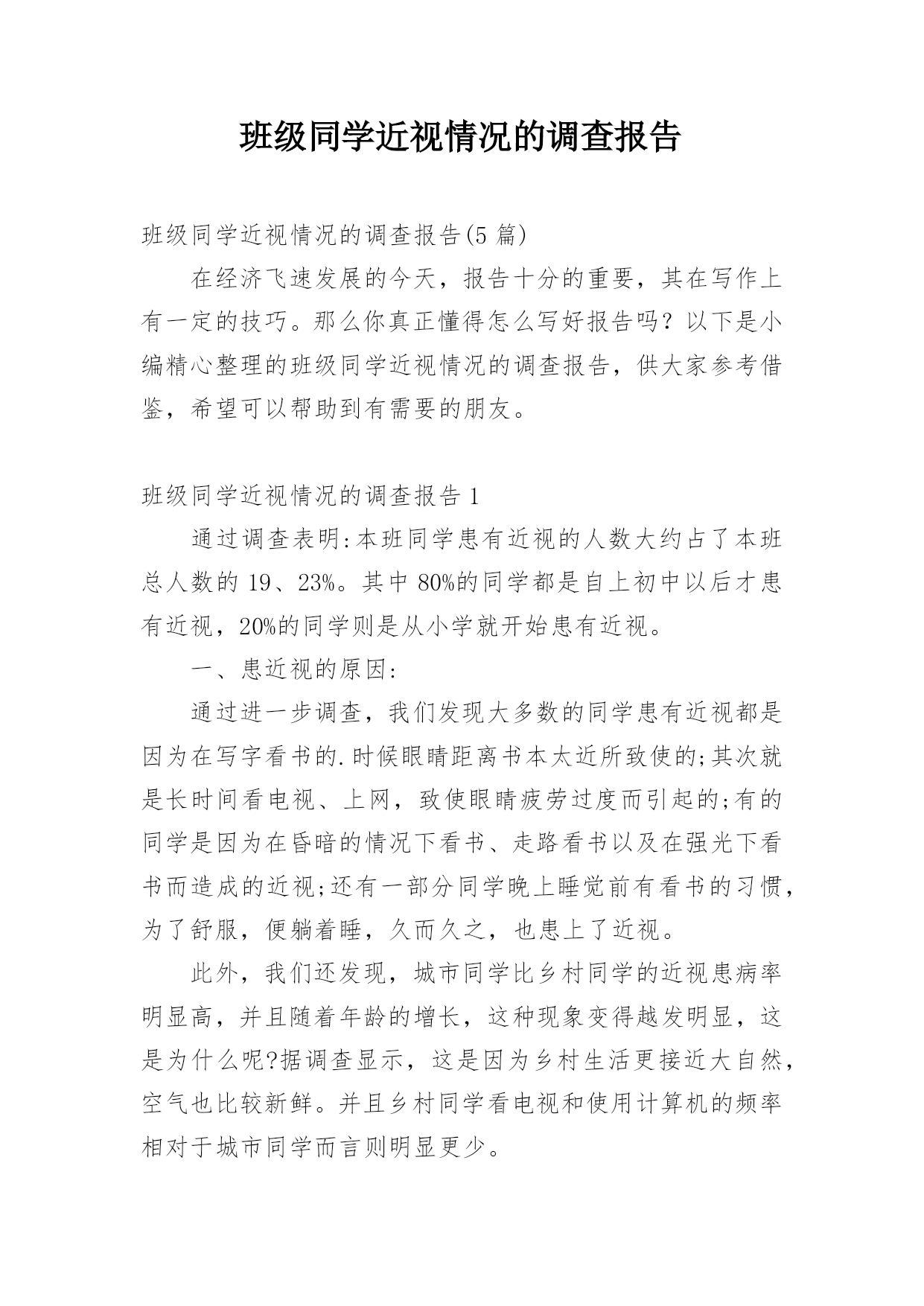 班级同学近视情况的调查报告

班级同学近视情况的调查报告(5 篇)

在经济飞速发展的今天，报告十分的重要，其在写作上有一定的技巧。那么你真正懂得怎么写好报告吗？以下是小编精心整理的班级同学近视情况的调查报告，供大家参考借鉴，希望可以帮助到有需要的朋友。

班级同学近视情况的调查报告 1

通过调查表明:本班同学患有近视的人数大约占了本班总人数的 19、23%。其中 80%的同学都是自上初中以后才患有近视，20%的同学则是从小学就开始患有近视。

一、患近视的原因:

通过进一步调查，我们发现大多数的同学患有近视都是因为在写字看书的.时候眼睛距离书本太近所致使的;其次就是长时间看电视、上网，致使眼睛疲劳过度而引起的;有的同学是因为在昏暗的情况下看书、走路看书以及在强光下看书而造成的近视;还有一部分同学晚上睡觉前有看书的习惯，为了舒服，便躺着睡，久而久之，也患上了近视。

此外，我们还发现，城市同学比乡村同学的近视患病率明显高，并且随着年龄的增长，这种现象变得越发明显，这是为什么呢?据调查显示，这是因为乡村生活更接近大自然，空气也比较新鲜。并且乡村同学看电视和使用计算机的频率相对于城市同学而言则明显更少。